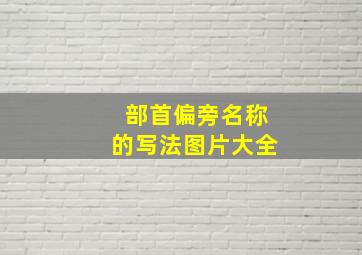 部首偏旁名称
的写法图片大全